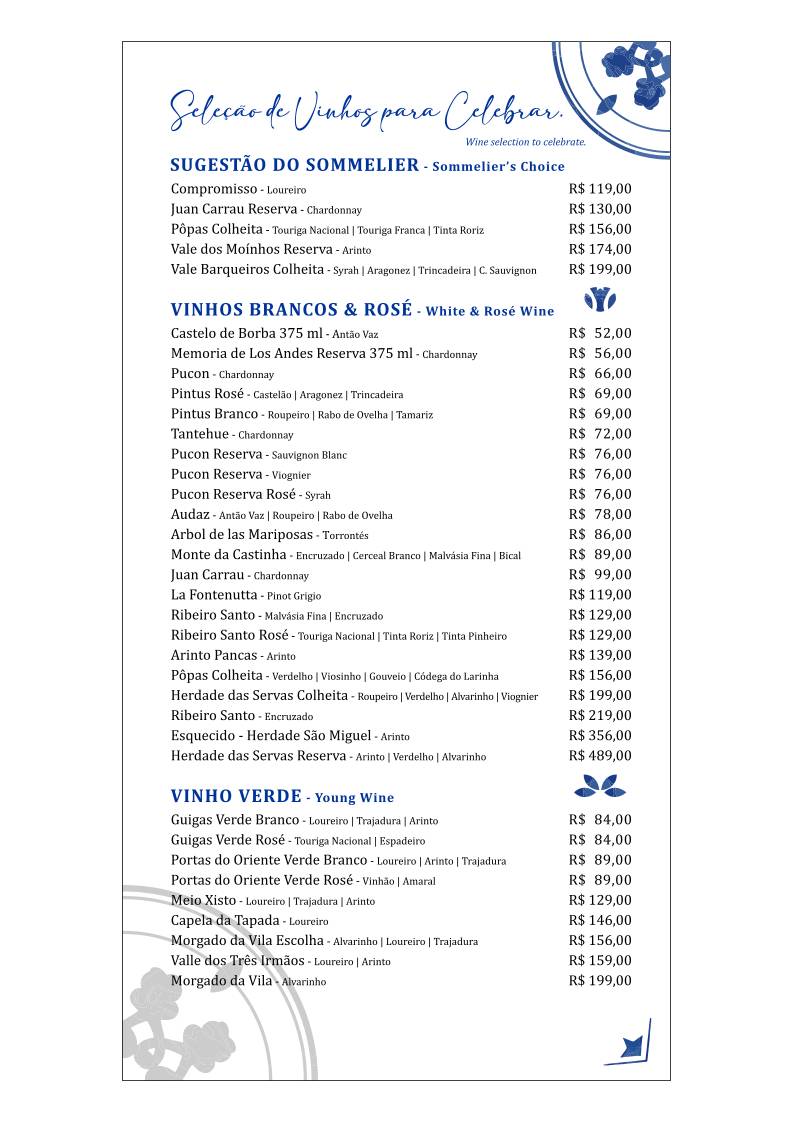 Seleção de Vinhos para Celebrar.
Wine selection to celebrate.

SUGESTÃO DO SOMMELIER - Sommelier's Choice

| | |
|---|---|
| Compromisso - Loureiro | R$ 119,00 |
| Juan Carrau Reserva - Chardonnay | R$ 130,00 |
| Pôpas Colheita - Touriga Nacional \| Touriga Franca \| Tinta Roriz | R$ 156,00 |
| Vale dos Moínhos Reserva - Arinto | R$ 174,00 |
| Vale Barqueiros Colheita - Syrah \| Aragonez \| Trincadeira \| C. Sauvignon | R$ 199,00 |

VINHOS BRANCOS & ROSÉ - White & Rosé Wine

| | |
|---|---|
| Castelo de Borba 375 ml - Antão Vaz | R$ 52,00 |
| Memoria de Los Andes Reserva 375 ml - Chardonnay | R$ 56,00 |
| Pucon - Chardonnay | R$ 66,00 |
| Pintus Rosé - Castelão \| Aragonez \| Trincadeira | R$ 69,00 |
| Pintus Branco - Roupeiro \| Rabo de Ovelha \| Tamariz | R$ 69,00 |
| Tantehue - Chardonnay | R$ 72,00 |
| Pucon Reserva - Sauvignon Blanc | R$ 76,00 |
| Pucon Reserva - Viognier | R$ 76,00 |
| Pucon Reserva Rosé - Syrah | R$ 76,00 |
| Audaz - Antão Vaz \| Roupeiro \| Rabo de Ovelha | R$ 78,00 |
| Arbol de las Mariposas - Torrontés | R$ 86,00 |
| Monte da Castinha - Encruzado \| Cerceal Branco \| Malvásia Fina \| Bical | R$ 89,00 |
| Juan Carrau - Chardonnay | R$ 99,00 |
| La Fontenutta - Pinot Grigio | R$ 119,00 |
| Ribeiro Santo - Malvásia Fina \| Encruzado | R$ 129,00 |
| Ribeiro Santo Rosé - Touriga Nacional \| Tinta Roriz \| Tinta Pinheiro | R$ 129,00 |
| Arinto Pancas - Arinto | R$ 139,00 |
| Pôpas Colheita - Verdelho \| Viosinho \| Gouveio \| Códega do Larinha | R$ 156,00 |
| Herdade das Servas Colheita - Roupeiro \| Verdelho \| Alvarinho \| Viognier | R$ 199,00 |
| Ribeiro Santo - Encruzado | R$ 219,00 |
| Esquecido - Herdade São Miguel - Arinto | R$ 356,00 |
| Herdade das Servas Reserva - Arinto \| Verdelho \| Alvarinho | R$ 489,00 |

VINHO VERDE - Young Wine

| | |
|---|---|
| Guigas Verde Branco - Loureiro \| Trajadura \| Arinto | R$ 84,00 |
| Guigas Verde Rosé - Touriga Nacional \| Espadeiro | R$ 84,00 |
| Portas do Oriente Verde Branco - Loureiro \| Arinto \| Trajadura | R$ 89,00 |
| Portas do Oriente Verde Rosé - Vinhão \| Amaral | R$ 89,00 |
| Meio Xisto - Loureiro \| Trajadura \| Arinto | R$ 129,00 |
| Capela da Tapada - Loureiro | R$ 146,00 |
| Morgado da Vila Escolha - Alvarinho \| Loureiro \| Trajadura | R$ 156,00 |
| Valle dos Três Irmãos - Loureiro \| Arinto | R$ 159,00 |
| Morgado da Vila - Alvarinho | R$ 199,00 |